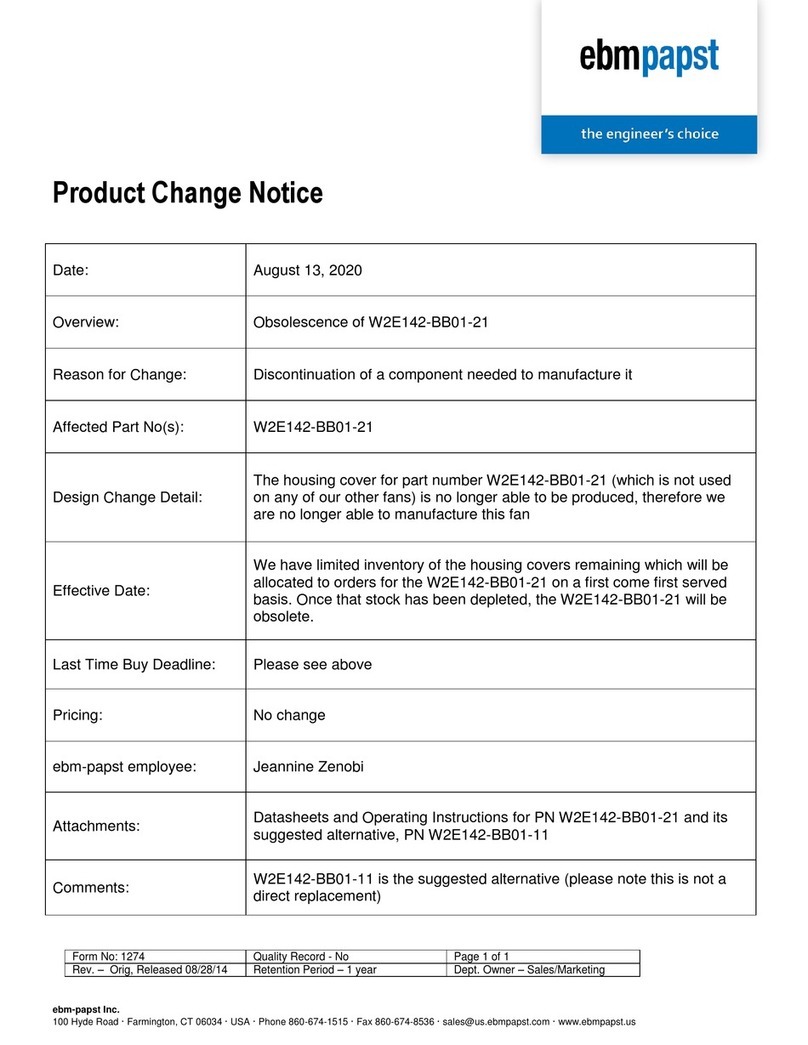 ebmpapst

the engineer's choice

Product Change Notice

| | |
|---|---|
| Date: | August 13, 2020 |
| Overview: | Obsolescence of W2E142-BB01-21 |
| Reason for Change: | Discontinuation of a component needed to manufacture it |
| Affected Part No(s): | W2E142-BB01-21 |
| Design Change Detail: | The housing cover for part number W2E142-BB01-21 (which is not used on any of our other fans) is no longer able to be produced, therefore we are no longer able to manufacture this fan |
| Effective Date: | We have limited inventory of the housing covers remaining which will be allocated to orders for the W2E142-BB01-21 on a first come first served basis. Once that stock has been depleted, the W2E142-BB01-21 will be obsolete. |
| Last Time Buy Deadline: | Please see above |
| Pricing: | No change |
| ebm-papst employee: | Jeannine Zenobi |
| Attachments: | Datasheets and Operating Instructions for PN W2E142-BB01-21 and its suggested alternative, PN W2E142-BB01-11 |
| Comments: | W2E142-BB01-11 is the suggested alternative (please note this is not a direct replacement) |

| | | |
|---|---|---|
| Form No: 1274 | Quality Record - No | Page 1 of 1 |
| Rev. – Orig, Released 08/28/14 | Retention Period – 1 year | Dept. Owner – Sales/Marketing |

ebm-papst Inc.
100 Hyde Road · Farmington, CT 06034 · USA · Phone 860-674-1515 · Fax 860-674-8536 · sales@us.ebmpapst.com · www.ebmpapst.us